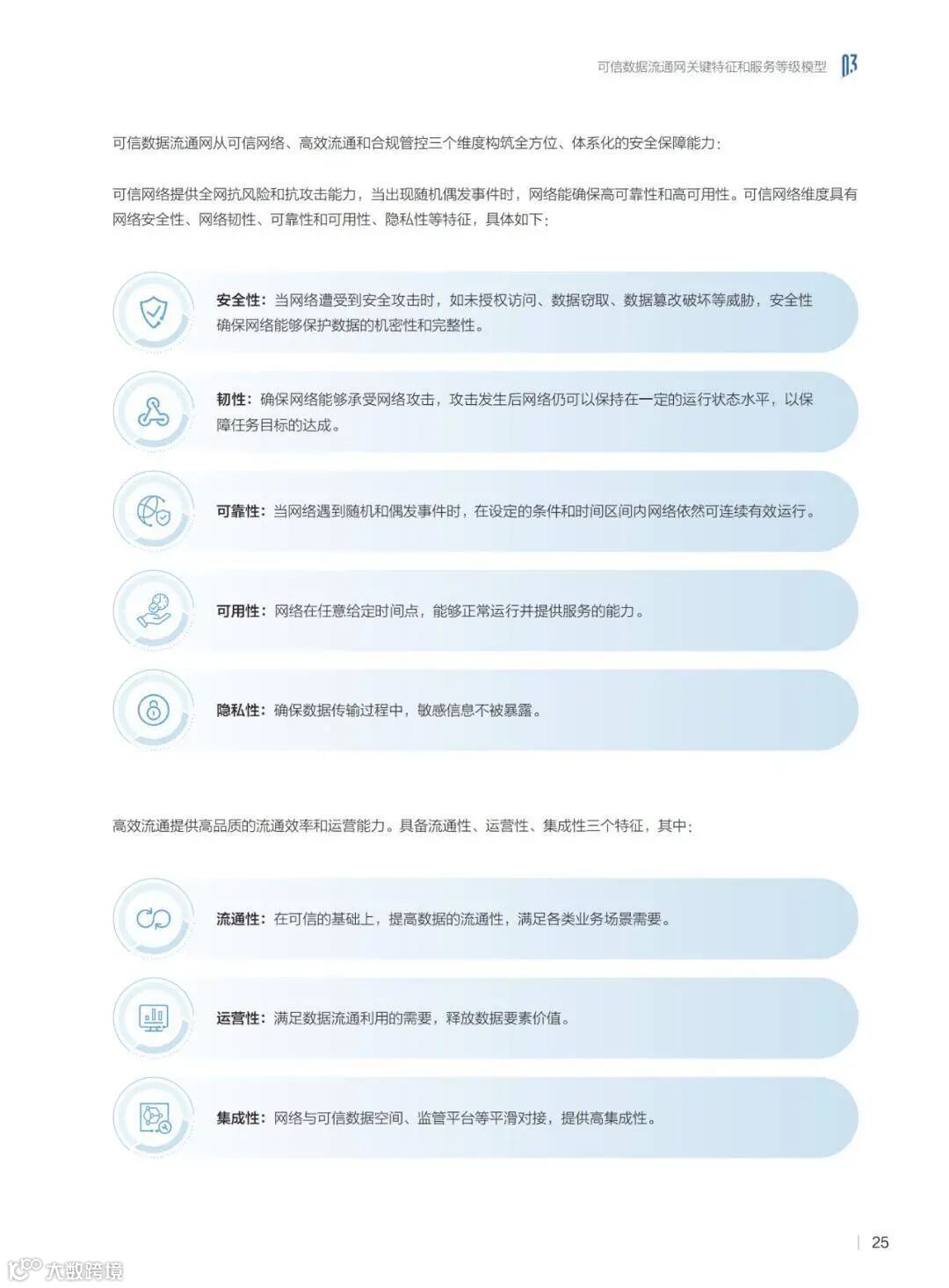 可信数据流通网关键特征和服务等级模型 03

可信数据流通网从可信网络、高效流通和合规管控三个维度构筑全方位、体系化的安全保障能力：

可信网络提供全网抗风险和抗攻击能力，当出现随机偶发事件时，网络能确保高可靠性和高可用性。可信网络维度具有网络安全性、网络韧性、可靠性和可用性、隐私性等特征，具体如下：

安全性：当网络遭受到安全攻击时，如未授权访问、数据窃取、数据篡改破坏等威胁，安全性确保网络能够保护数据的机密性和完整性。

韧性：确保网络能够承受网络攻击，攻击发生后网络仍可以保持在一定的运行状态水平，以保障任务目标的达成。

可靠性：当网络遇到随机和偶发事件时，在设定的条件和时间区间内网络依然可连续有效运行。

可用性：网络在任意给定时间点，能够正常运行并提供服务的能力。

隐私性：确保数据传输过程中，敏感信息不被暴露。

高效流通提供高品质的流通效率和运营能力。具备流通性、运营性、集成性三个特征，其中：

流通性：在可信的基础上，提高数据的流通性，满足各类业务场景需要。

运营性：满足数据流通利用的需要，释放数据要素价值。

集成性：网络与可信数据空间、监管平台等平滑对接，提供高集成性。

25

大数跨境